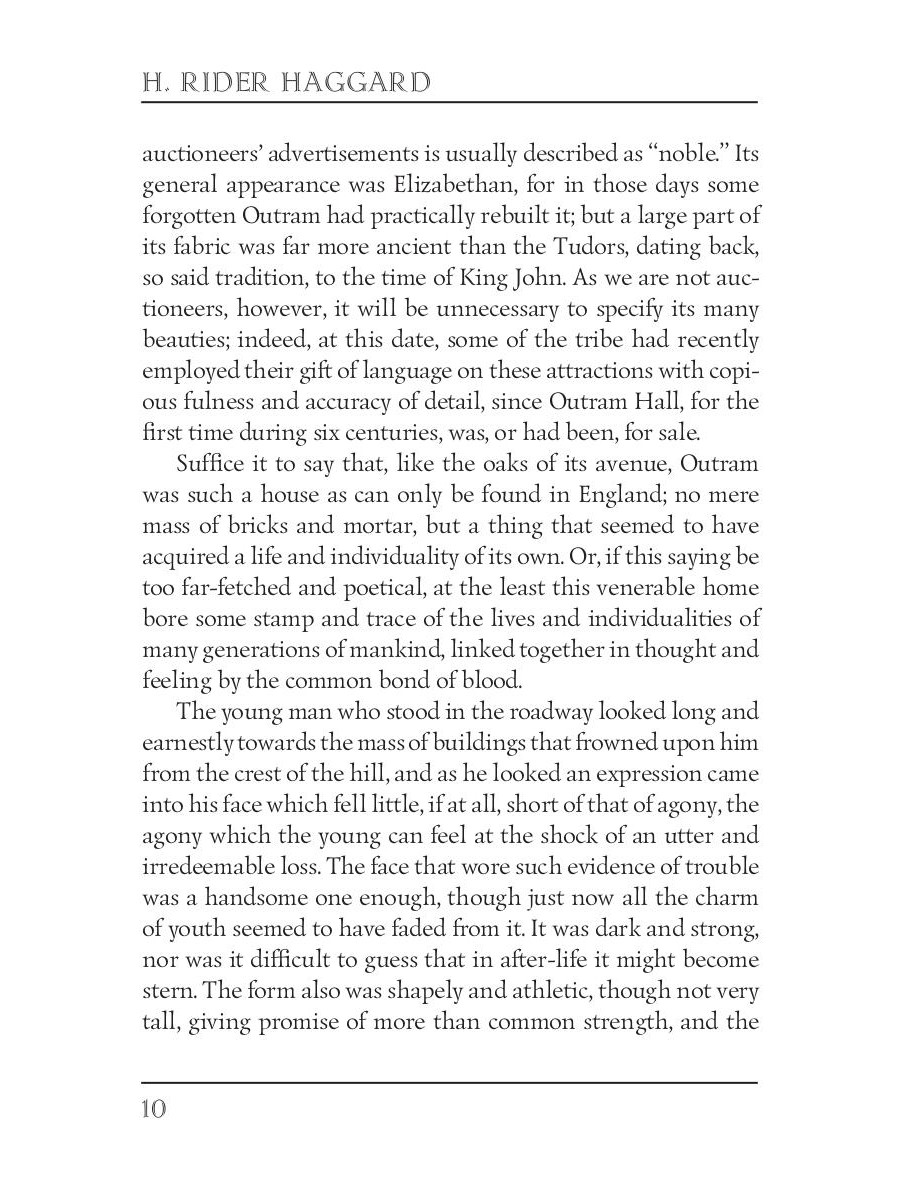 H. RIDER HAGGARD

auctioneers' advertisements is usually described as "noble." Its general appearance was Elizabethan, for in those days some forgotten Outram had practically rebuilt it; but a large part of its fabric was far more ancient than the Tudors, dating back, so said tradition, to the time of King John. As we are not auctioneers, however, it will be unnecessary to specify its many beauties; indeed, at this date, some of the tribe had recently employed their gift of language on these attractions with copious fulness and accuracy of detail, since Outram Hall, for the first time during six centuries, was, or had been, for sale.

Suffice it to say that, like the oaks of its avenue, Outram was such a house as can only be found in England; no mere mass of bricks and mortar, but a thing that seemed to have acquired a life and individuality of its own. Or, if this saying be too far-fetched and poetical, at the least this venerable home bore some stamp and trace of the lives and individualities of many generations of mankind, linked together in thought and feeling by the common bond of blood.

The young man who stood in the roadway looked long and earnestly towards the mass of buildings that frowned upon him from the crest of the hill, and as he looked an expression came into his face which fell little, if at all, short of that of agony, the agony which the young can feel at the shock of an utter and irredeemable loss. The face that wore such evidence of trouble was a handsome one enough, though just now all the charm of youth seemed to have faded from it. It was dark and strong, nor was it difficult to guess that in after-life it might become stern. The form also was shapely and athletic, though not very tall, giving promise of more than common strength, and the

10